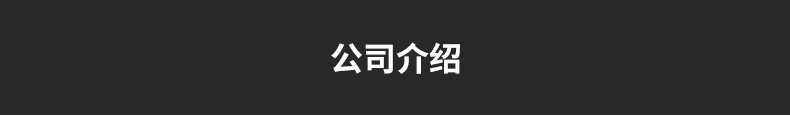 公司介绍